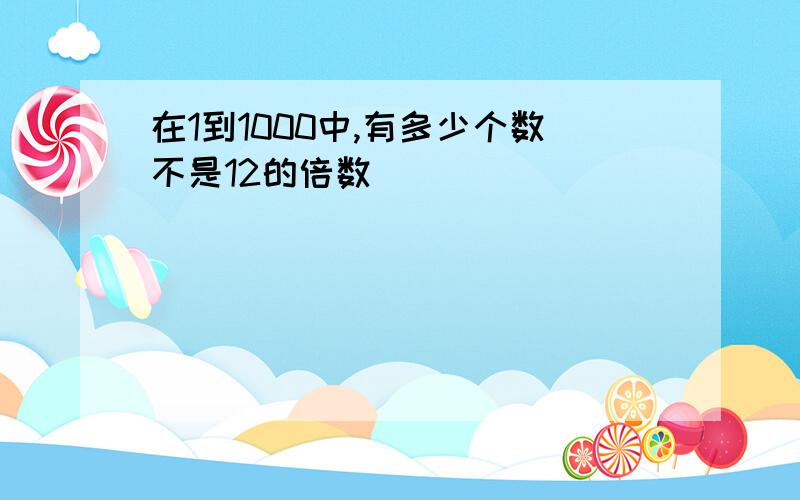 在1到1000中,有多少个数不是12的倍数